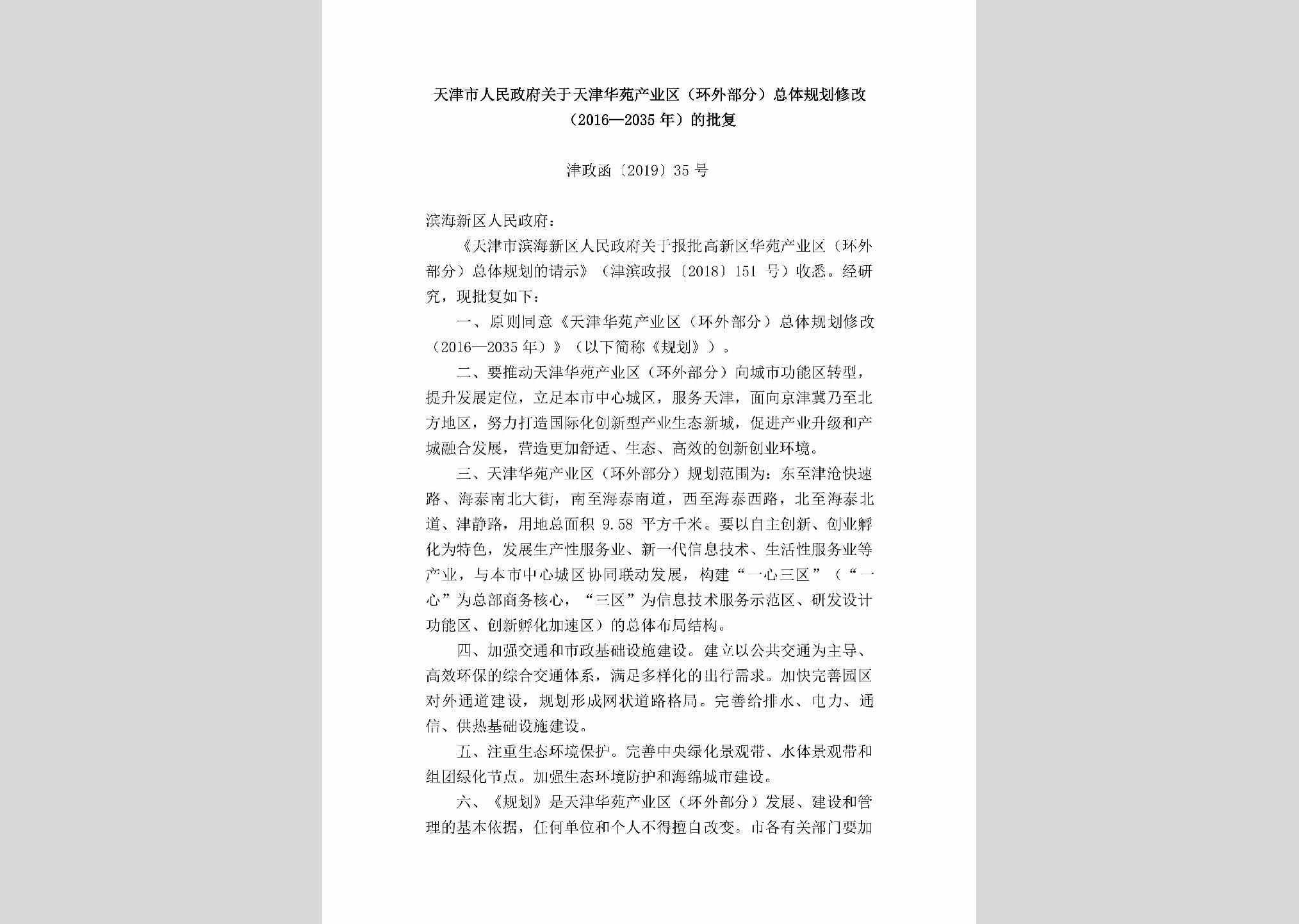 天津市人民政府关于天津华苑产业区（环外部分）总体规划修改（2016—2035年）的批复

津政函〔2019〕35号

滨海新区人民政府：

《天津市滨海新区人民政府关于报批高新区华苑产业区（环外部分）总体规划的请示》（津滨政报〔2018〕151号）收悉。经研究，现批复如下：

一、原则同意《天津华苑产业区（环外部分）总体规划修改（2016—2035年）》（以下简称《规划》）。

二、要推动天津华苑产业区（环外部分）向城市功能区转型，提升发展定位，立足本市中心城区，服务天津，面向京津冀乃至北方地区，努力打造国际化创新型产业生态新城，促进产业升级和产城融合发展，营造更加舒适、生态、高效的创新创业环境。

三、天津华苑产业区（环外部分）规划范围为：东至津沧快速路、海泰南北大街，南至海泰南道，西至海泰西路，北至海泰北道、津静路，用地总面积9.58平方千米。要以自主创新、创业孵化为特色，发展生产性服务业、新一代信息技术、生活性服务业等产业，与本市中心城区协同联动发展，构建“一心三区”（“一心”为总部商务核心，“三区”为信息技术服务示范区、研发设计功能区、创新孵化加速区）的总体布局结构。

四、加强交通和市政基础设施建设。建立以公共交通为主导、高效环保的综合交通体系，满足多样化的出行需求。加快完善园区对外通道建设，规划形成网状道路格局。完善给排水、电力、通信、供热基础设施建设。

五、注重生态环境保护。完善中央绿化景观带、水体景观带和组团绿化节点。加强生态环境防护和海绵城市建设。

六、《规划》是天津华苑产业区（环外部分）发展、建设和管理的基本依据，任何单位和个人不得擅自改变。市各有关部门要加